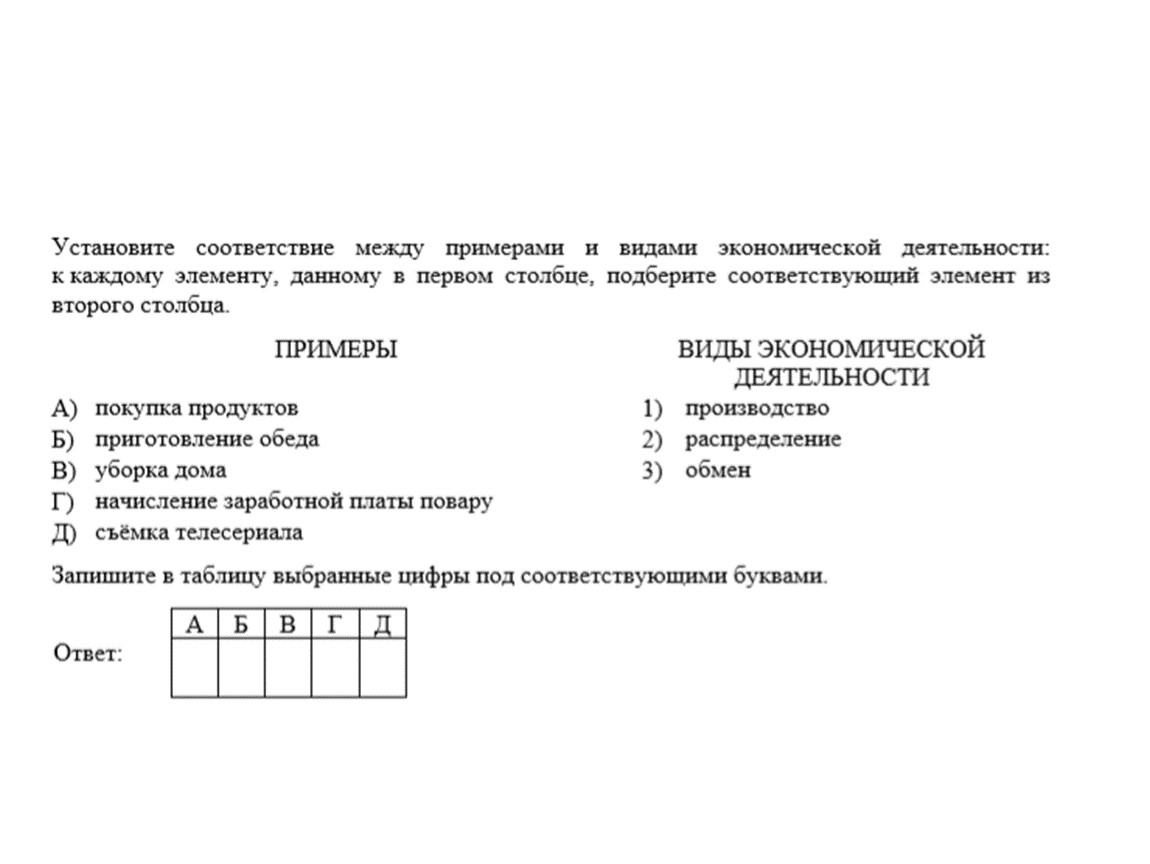 Установите соответствие между примерами и видами экономической деятельности: к каждому элементу, данному в первом столбце, подберите соответствующий элемент из второго столбца.

ПРИМЕРЫ

А) покупка продуктов
Б) приготовление обеда
В) уборка дома
Г) начисление заработной платы повару
Д) съёмка телесериала

ВИДЫ ЭКОНОМИЧЕСКОЙ ДЕЯТЕЛЬНОСТИ

1) производство
2) распределение
3) обмен

Запишите в таблицу выбранные цифры под соответствующими буквами.

Ответ:

| А | Б | В | Г | Д |
|---|---|---|---|---|
|  |  |  |  |  |